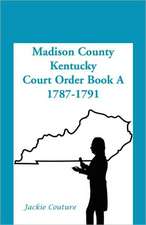 Madison County
Kentucky
Court Order Book A
1787-1791

Jackie Couture